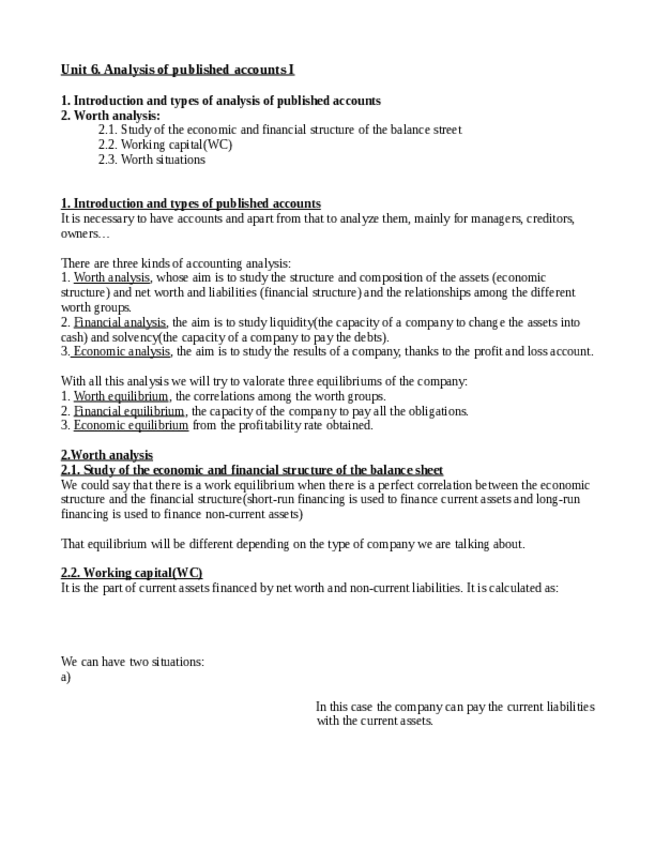 Unit 6. Analysis of published accounts I

1. Introduction and types of analysis of published accounts
2. Worth analysis:
2.1. Study of the economic and financial structure of the balance street
2.2. Working capital(WC)
2.3. Worth situations

1. Introduction and types of published accounts
It is necessary to have accounts and apart from that to analyze them, mainly for managers, creditors, owners…

There are three kinds of accounting analysis:
1. Worth analysis, whose aim is to study the structure and composition of the assets (economic structure) and net worth and liabilities (financial structure) and the relationships among the different worth groups.
2. Financial analysis, the aim is to study liquidity(the capacity of a company to change the assets into cash) and solvency(the capacity of a company to pay the debts).
3. Economic analysis, the aim is to study the results of a company, thanks to the profit and loss account.

With all this analysis we will try to valorate three equilibriums of the company:
1. Worth equilibrium, the correlations among the worth groups.
2. Financial equilibrium, the capacity of the company to pay all the obligations.
3. Economic equilibrium from the profitability rate obtained.

2.Worth analysis
2.1. Study of the economic and financial structure of the balance sheet
We could say that there is a work equilibrium when there is a perfect correlation between the economic structure and the financial structure(short-run financing is used to finance current assets and long-run financing is used to finance non-current assets)

That equilibrium will be different depending on the type of company we are talking about.

2.2. Working capital(WC)
It is the part of current assets financed by net worth and non-current liabilities. It is calculated as:

We can have two situations:
a)

In this case the company can pay the current liabilities with the current assets.